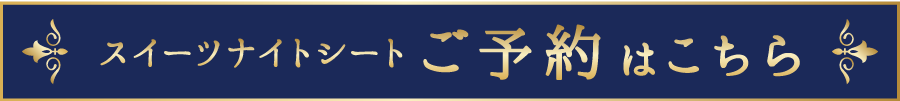 スイーツナイトシート ご予約はこちら